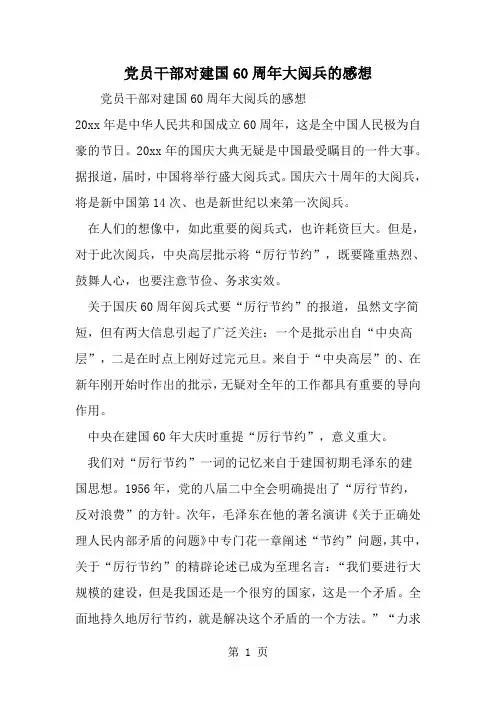 党员干部对建国60周年大阅兵的感想

党员干部对建国60周年大阅兵的感想

20xx年是中华人民共和国成立60周年，这是全中国人民极为自豪的节日。20xx年的国庆大典无疑是中国最受瞩目的一件大事。据报道，届时，中国将举行盛大阅兵式。国庆六十周年的大阅兵，将是新中国第14次、也是新世纪以来第一次阅兵。

在人们的想像中，如此重要的阅兵式，也许耗资巨大。但是，对于此次阅兵，中央高层批示将“厉行节约”，既要隆重热烈、鼓舞人心，也要注意节俭、务求实效。

关于国庆60周年阅兵式要“厉行节约”的报道，虽然文字简短，但有两大信息引起了广泛关注：一个是批示出自“中央高层”，二是在时点上刚好过完元旦。来自于“中央高层”的、在新年刚开始时作出的批示，无疑对全年的工作都具有重要的导向作用。

中央在建国60年大庆时重提“厉行节约”，意义重大。

我们对“厉行节约”一词的记忆来自于建国初期毛泽东的建国思想。1956年，党的八届二中全会明确提出了“厉行节约，反对浪费”的方针。次年，毛泽东在他的著名演讲《关于正确处理人民内部矛盾的问题》中专门花一章阐述“节约”问题，其中，关于“厉行节约”的精辟论述已成为至理名言：“我们要进行大规模的建设，但是我国还是一个很穷的国家，这是一个矛盾。全面地持久地厉行节约，就是解决这个矛盾的一个方法。”“力求

第 1 页